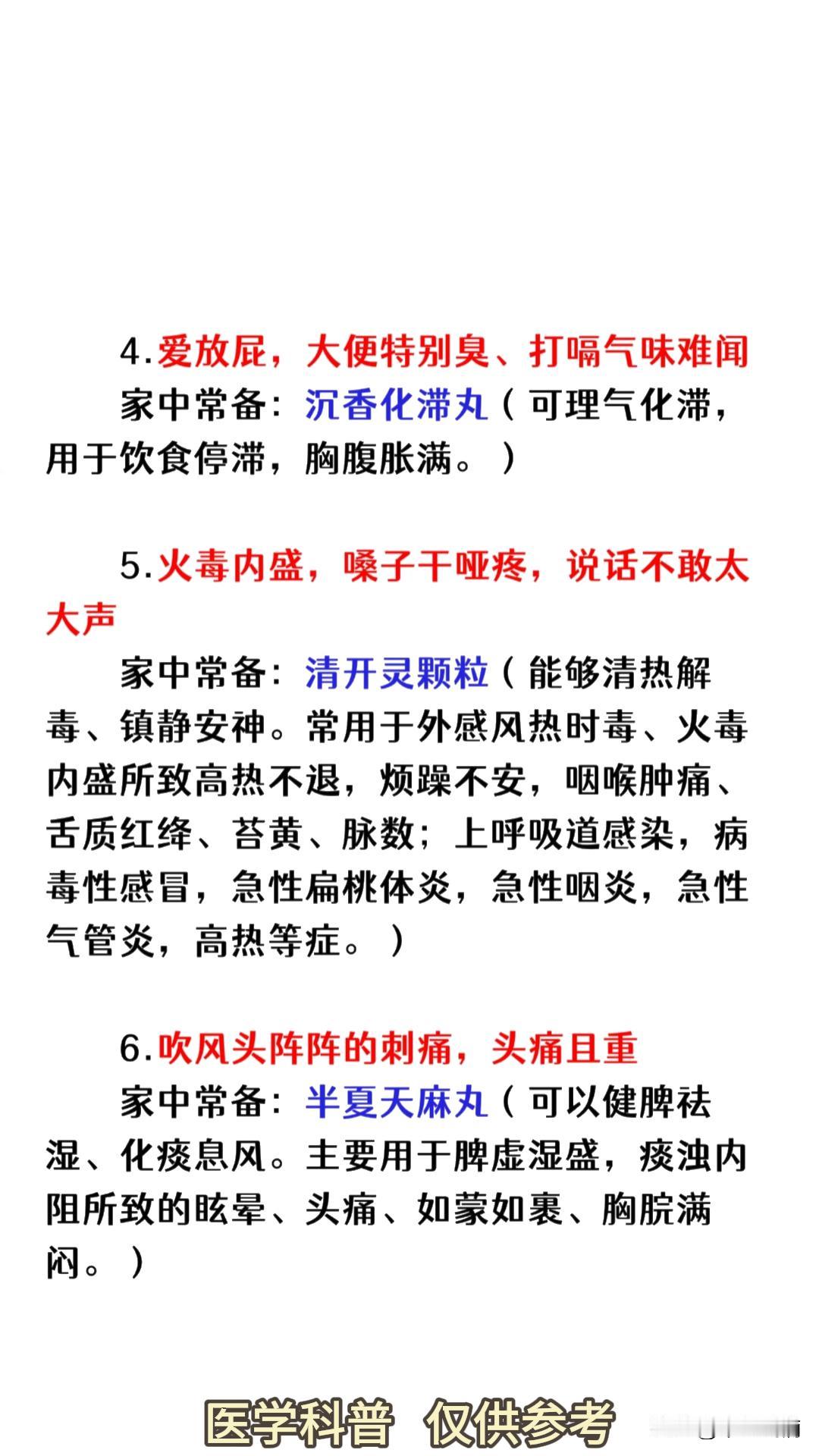 4.爱放屁，大便特别臭、打嗝气味难闻

家中常备：沉香化滞丸（可理气化滞，用于饮食停滞，胸腹胀满。）

5.火毒内盛，嗓子干哑疼，说话不敢太大声

家中常备：清开灵颗粒（能够清热解毒、镇静安神。常用于外感风热时毒、火毒内盛所致高热不退，烦躁不安，咽喉肿痛、舌质红绛、苔黄、脉数；上呼吸道感染，病毒性感冒，急性扁桃体炎，急性咽炎，急性气管炎，高热等症。）

6.吹风头阵阵的刺痛，头痛且重

家中常备：半夏天麻丸（可以健脾祛湿、化痰息风。主要用于脾虚湿盛，痰浊内阻所致的眩晕、头痛、如蒙如裹、胸脘满闷。）

医学科普 仅供参考